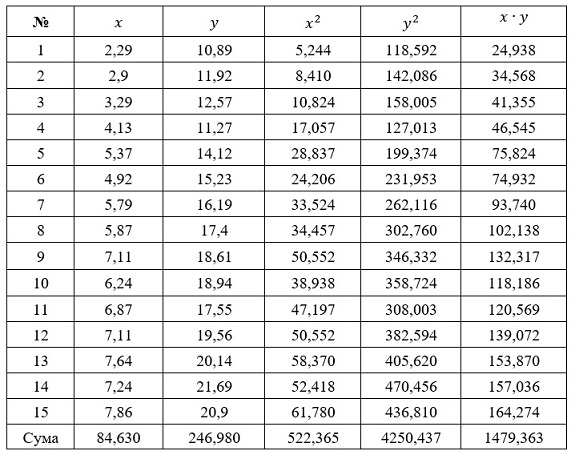 | № | $x$ | $y$ | $x^2$ | $y^2$ | $x \cdot y$ |
|---|---|---|---|---|---|
| 1 | 2,29 | 10,89 | 5,244 | 118,592 | 24,938 |
| 2 | 2,9 | 11,92 | 8,410 | 142,086 | 34,568 |
| 3 | 3,29 | 12,57 | 10,824 | 158,005 | 41,355 |
| 4 | 4,13 | 11,27 | 17,057 | 127,013 | 46,545 |
| 5 | 5,37 | 14,12 | 28,837 | 199,374 | 75,824 |
| 6 | 4,92 | 15,23 | 24,206 | 231,953 | 74,932 |
| 7 | 5,79 | 16,19 | 33,524 | 262,116 | 93,740 |
| 8 | 5,87 | 17,4 | 34,457 | 302,760 | 102,138 |
| 9 | 7,11 | 18,61 | 50,552 | 346,332 | 132,317 |
| 10 | 6,24 | 18,94 | 38,938 | 358,724 | 118,186 |
| 11 | 6,87 | 17,55 | 47,197 | 308,003 | 120,569 |
| 12 | 7,11 | 19,56 | 50,552 | 382,594 | 139,072 |
| 13 | 7,64 | 20,14 | 58,370 | 405,620 | 153,870 |
| 14 | 7,24 | 21,69 | 52,418 | 470,456 | 157,036 |
| 15 | 7,86 | 20,9 | 61,780 | 436,810 | 164,274 |
| Сума | 84,630 | 246,980 | 522,365 | 4250,437 | 1479,363 |